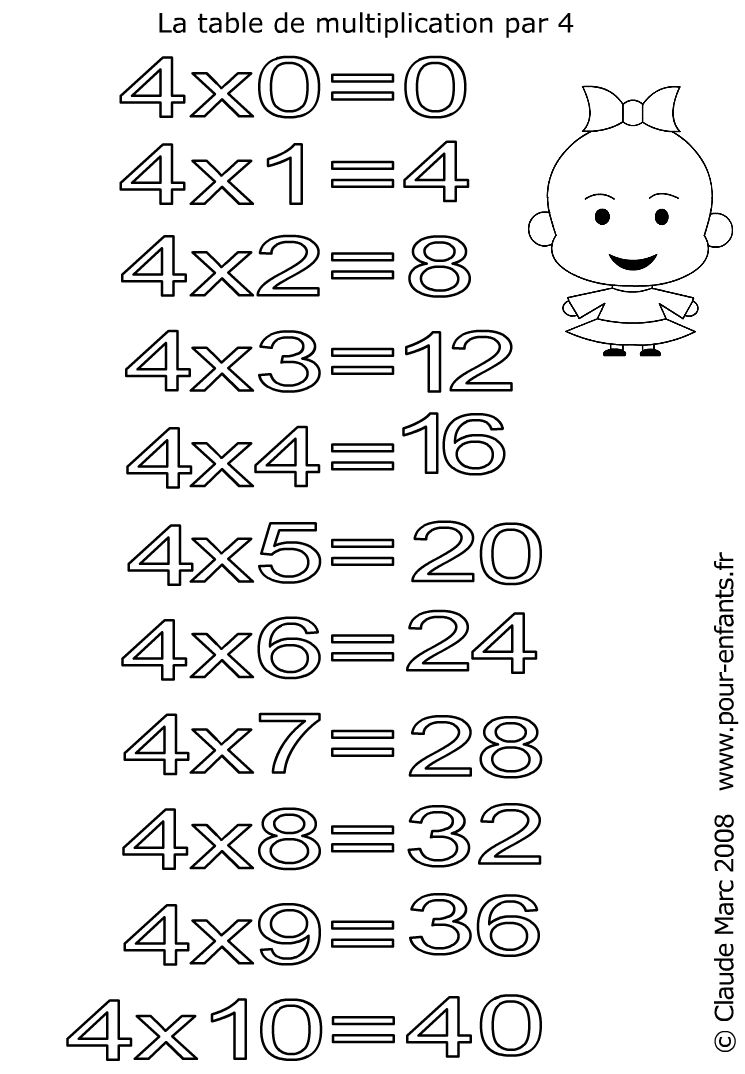 La table de multiplication par 4

4x0=0

4x1=4

4x2=8

4x3=12

4x4=16

4x5=20

4x6=24

4x7=28

4x8=32

4x9=36

4x10=40

© Claude Marc 2008 www.pour-enfants.fr